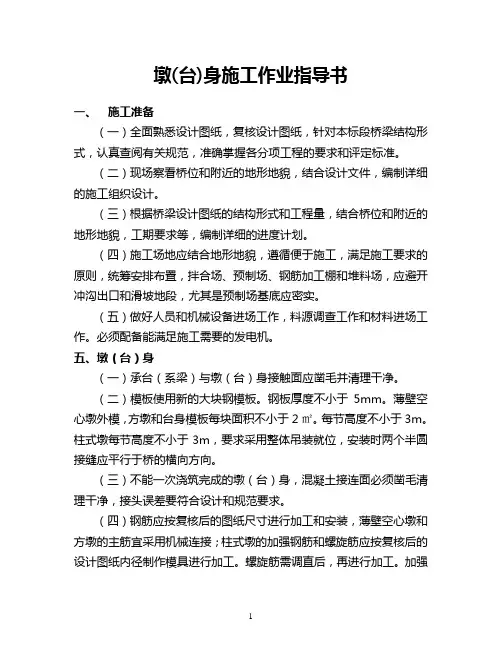 墩(台)身施工作业指导书

一、 施工准备

（一）全面熟悉设计图纸，复核设计图纸，针对本标段桥梁结构形式，认真查阅有关规范，准确掌握各分项工程的要求和评定标准。

（二）现场察看桥位和附近的地形地貌，结合设计文件，编制详细的施工组织设计。

（三）根据桥梁设计图纸的结构形式和工程量，结合桥位和附近的地形地貌，工期要求等，编制详细的进度计划。

（四）施工场地应结合地形地貌，遵循便于施工，满足施工要求的原则，统筹安排布置，拌合场、预制场、钢筋加工棚和堆料场，应避开冲沟出口和滑坡地段，尤其是预制场基底应密实。

（五）做好人员和机械设备进场工作，料源调查工作和材料进场工作。必须配备能满足施工需要的发电机。

五、墩（台）身

（一）承台（系梁）与墩（台）身接触面应凿毛并清理干净。

（二）模板使用新的大块钢模板。钢板厚度不小于 5mm。薄壁空心墩外模，方墩和台身模板每块面积不小于 2 ㎡。每节高度不小于 3m。柱式墩每节高度不小于 3m，要求采用整体吊装就位，安装时两个半圆接缝应平行于桥的横向方向。

（三）不能一次浇筑完成的墩（台）身，混凝土接连面必须凿毛清理干净，接头误差要符合设计和规范要求。

（四）钢筋应按复核后的图纸尺寸进行加工和安装，薄壁空心墩和方墩的主筋宜采用机械连接；柱式墩的加强钢筋和螺旋筋应按复核后的设计图纸内径制作模具进行加工。螺旋筋需调直后，再进行加工。加强

1